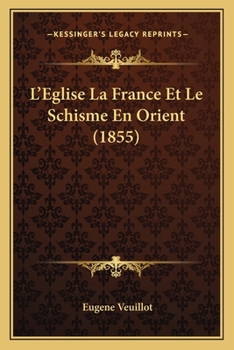 —KESSINGER'S LEGACY REPRINTS—

L'Eglise La France Et Le Schisme En Orient (1855)

Eugene Veuillot